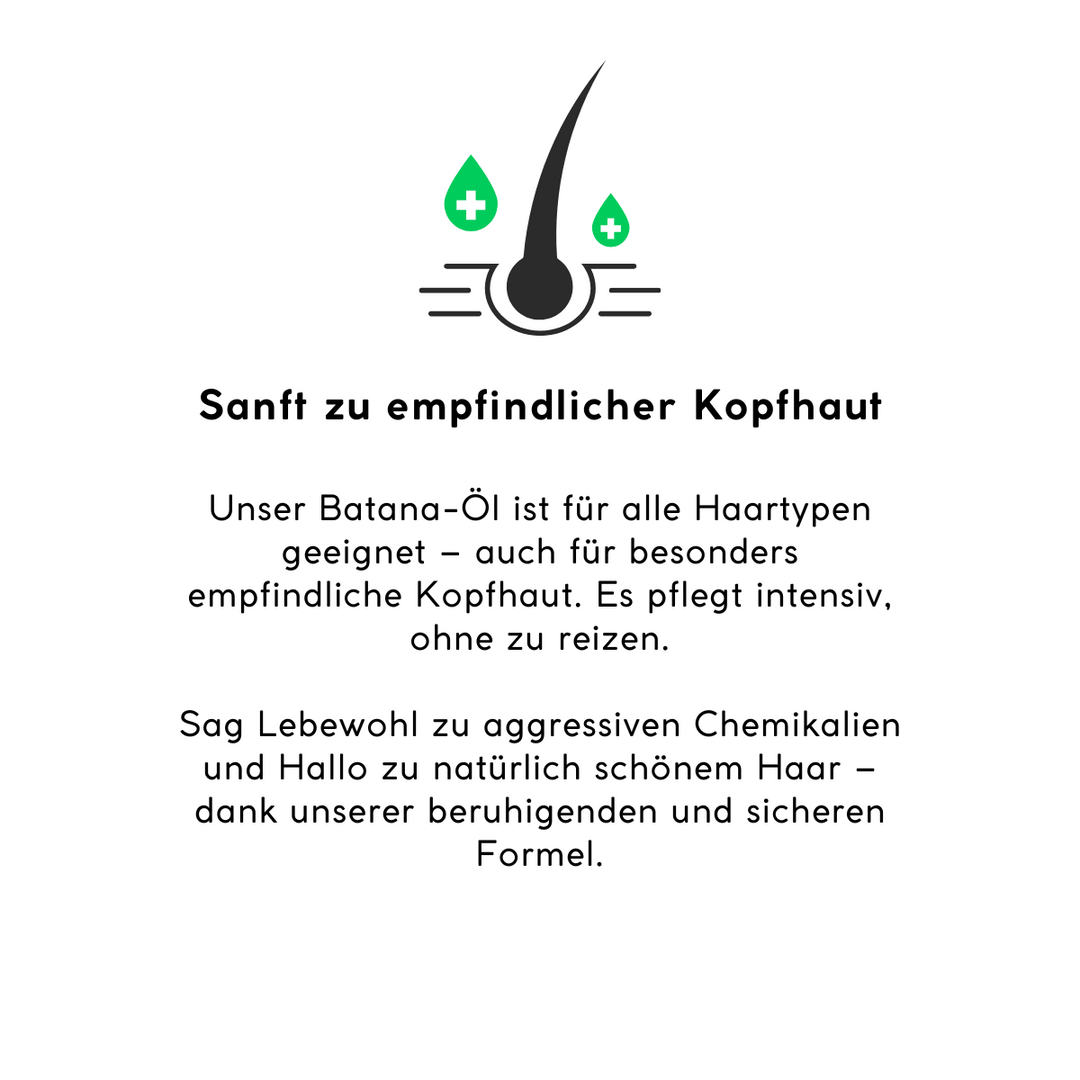 Sanft zu empfindlicher Kopfhaut

Unser Batana-Öl ist für alle Haartypen geeignet – auch für besonders empfindliche Kopfhaut. Es pflegt intensiv, ohne zu reizen.

Sag Lebewohl zu aggressiven Chemikalien und Hallo zu natürlich schönem Haar – dank unserer beruhigenden und sicheren Formel.